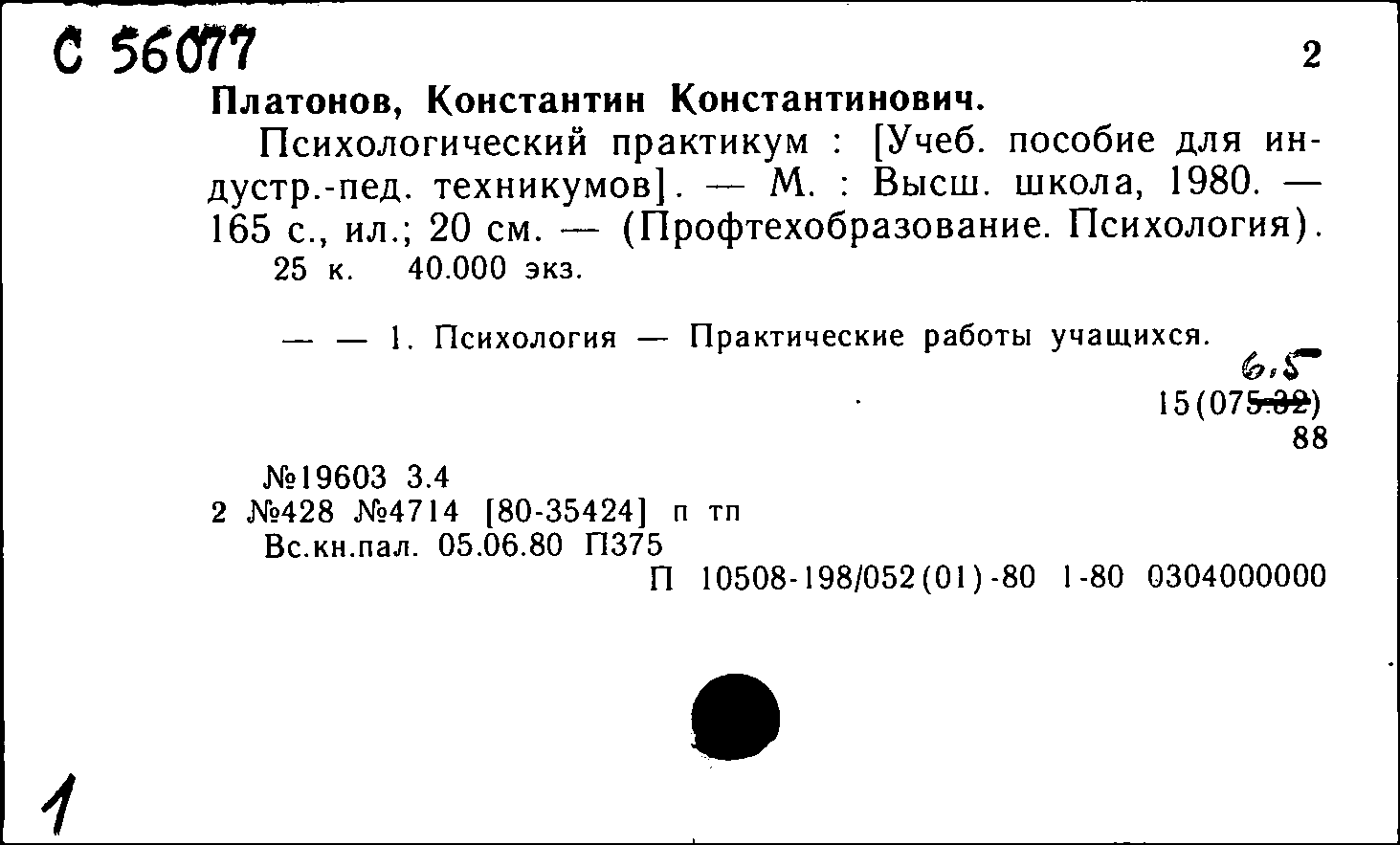 С 56077

2

Платонов, Константин Константинович.

Психологический практикум : [Учеб. пособие для индустр.-пед. техникумов]. — М. : Высш. школа, 1980. — 165 с., ил.; 20 см. — (Профтехобразование. Психология).
25 к. 40.000 экз.

— — 1. Психология — Практические работы учащихся.

6.5
15(075.32)
88

№19603 3.4
2 №428 №4714 [80-35424] п тп
Вс.кн.пал. 05.06.80 П375
П 10508-198/052(01)-80 1-80 0304000000

1